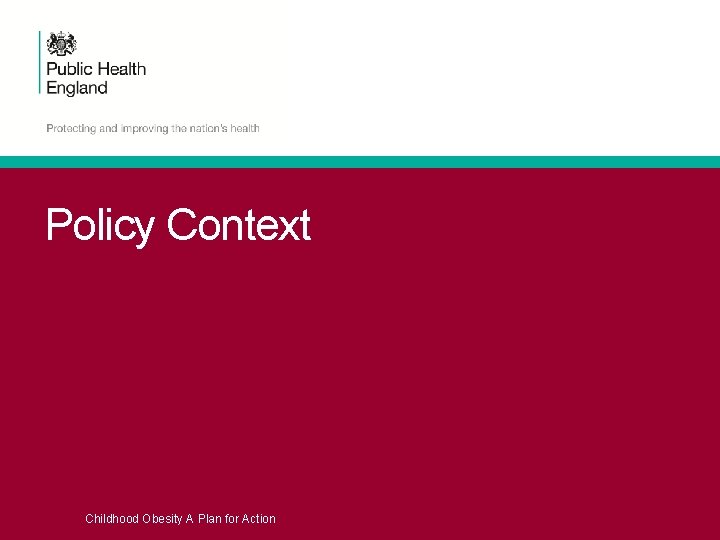 Public Health
England

Protecting and improving the nation's health

Policy Context

Childhood Obesity A Plan for Action